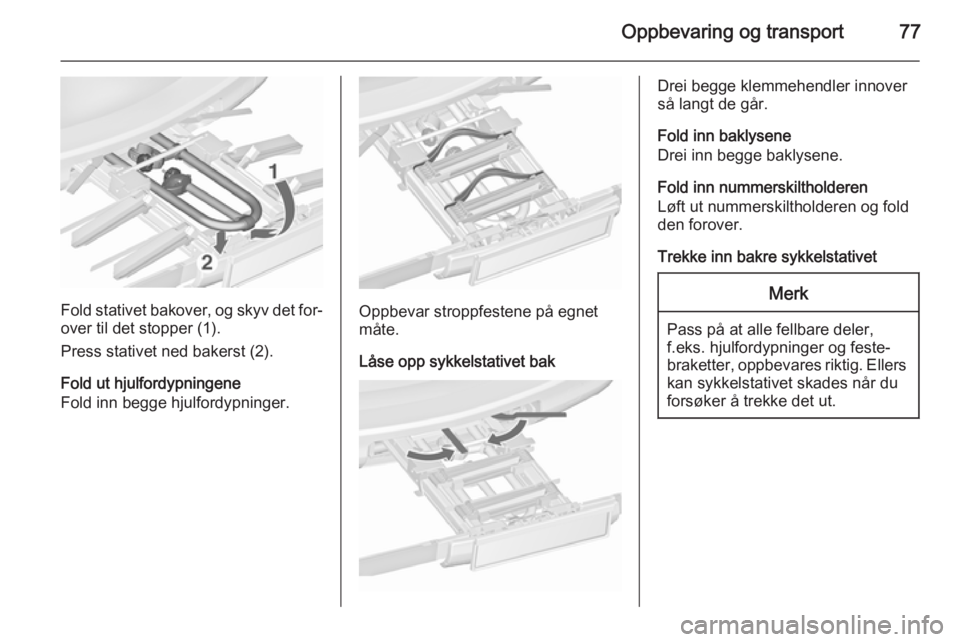 Oppbevaring og transport 77

1

2

Fold stativet bakover, og skyv det forover til det stopper (1).

Press stativet ned bakerst (2).

Fold ut hjulfordypningene
Fold inn begge hjulfordypninger.

Oppbevar stroppfestene på egnet måte.

Låse opp sykkelstativet bak

Drei begge klemmehendler innover så langt de går.

Fold inn baklysene
Drei inn begge baklysene.

Fold inn nummerskiltholderen
Løft ut nummerskiltholderen og fold den forover.

Trekke inn bakre sykkelstativet

Merk

Pass på at alle fellbare deler, f.eks. hjulfordypninger og festebraketter, oppbevares riktig. Ellers kan sykkelstativet skades når du forsøker å trekke det ut.

carmanualsonline.info